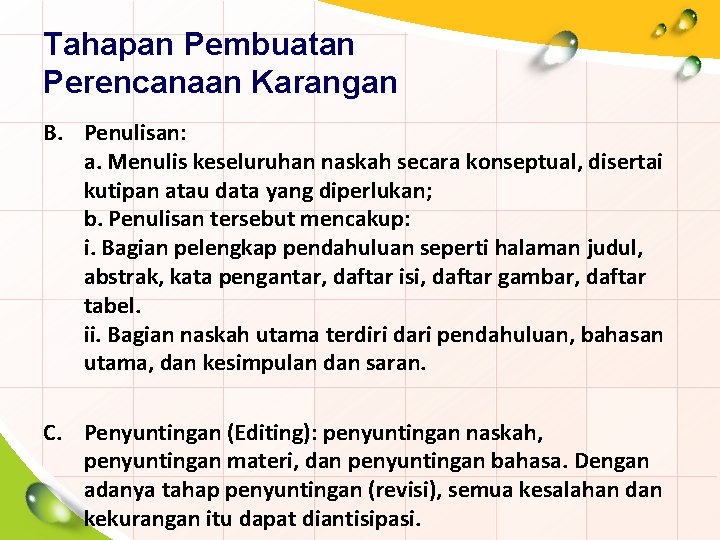 Tahapan Pembuatan Perencanaan Karangan

B. Penulisan:
a. Menulis keseluruhan naskah secara konseptual, disertai kutipan atau data yang diperlukan;
b. Penulisan tersebut mencakup:
i. Bagian pelengkap pendahuluan seperti halaman judul, abstrak, kata pengantar, daftar isi, daftar gambar, daftar tabel.
ii. Bagian naskah utama terdiri dari pendahuluan, bahasan utama, dan kesimpulan dan saran.

C. Penyuntingan (Editing): penyuntingan naskah, penyuntingan materi, dan penyuntingan bahasa. Dengan adanya tahap penyuntingan (revisi), semua kesalahan dan kekurangan itu dapat diantisipasi.